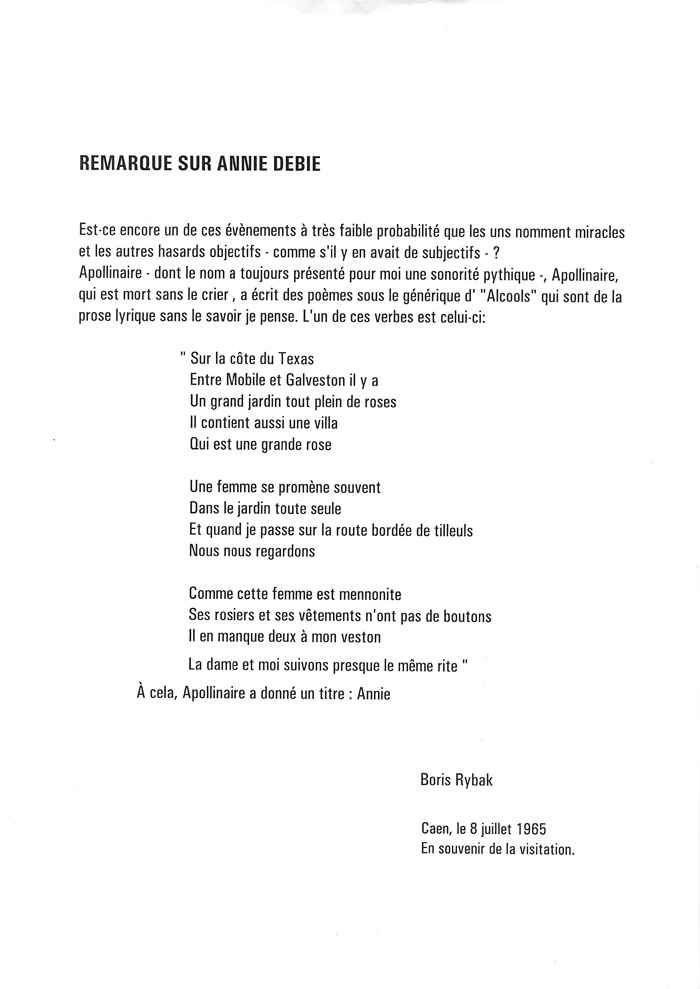 REMARQUE SUR ANNIE DEBIE

Est-ce encore un de ces évènements à très faible probabilité que les uns nomment miracles et les autres hasards objectifs - comme s'il y en avait de subjectifs - ?
Apollinaire - dont le nom a toujours présenté pour moi une sonorité pythique -, Apollinaire, qui est mort sans le crier , a écrit des poèmes sous le générique d' "Alcools" qui sont de la prose lyrique sans le savoir je pense. L'un de ces verbes est celui-ci:

" Sur la côte du Texas
Entre Mobile et Galveston il y a
Un grand jardin tout plein de roses
Il contient aussi une villa
Qui est une grande rose

Une femme se promène souvent
Dans le jardin toute seule
Et quand je passe sur la route bordée de tilleuls
Nous nous regardons

Comme cette femme est mennonite
Ses rosiers et ses vêtements n'ont pas de boutons
Il en manque deux à mon veston

La dame et moi suivons presque le même rite "

À cela, Apollinaire a donné un titre : Annie

Boris Rybak

Caen, le 8 juillet 1965
En souvenir de la visitation.